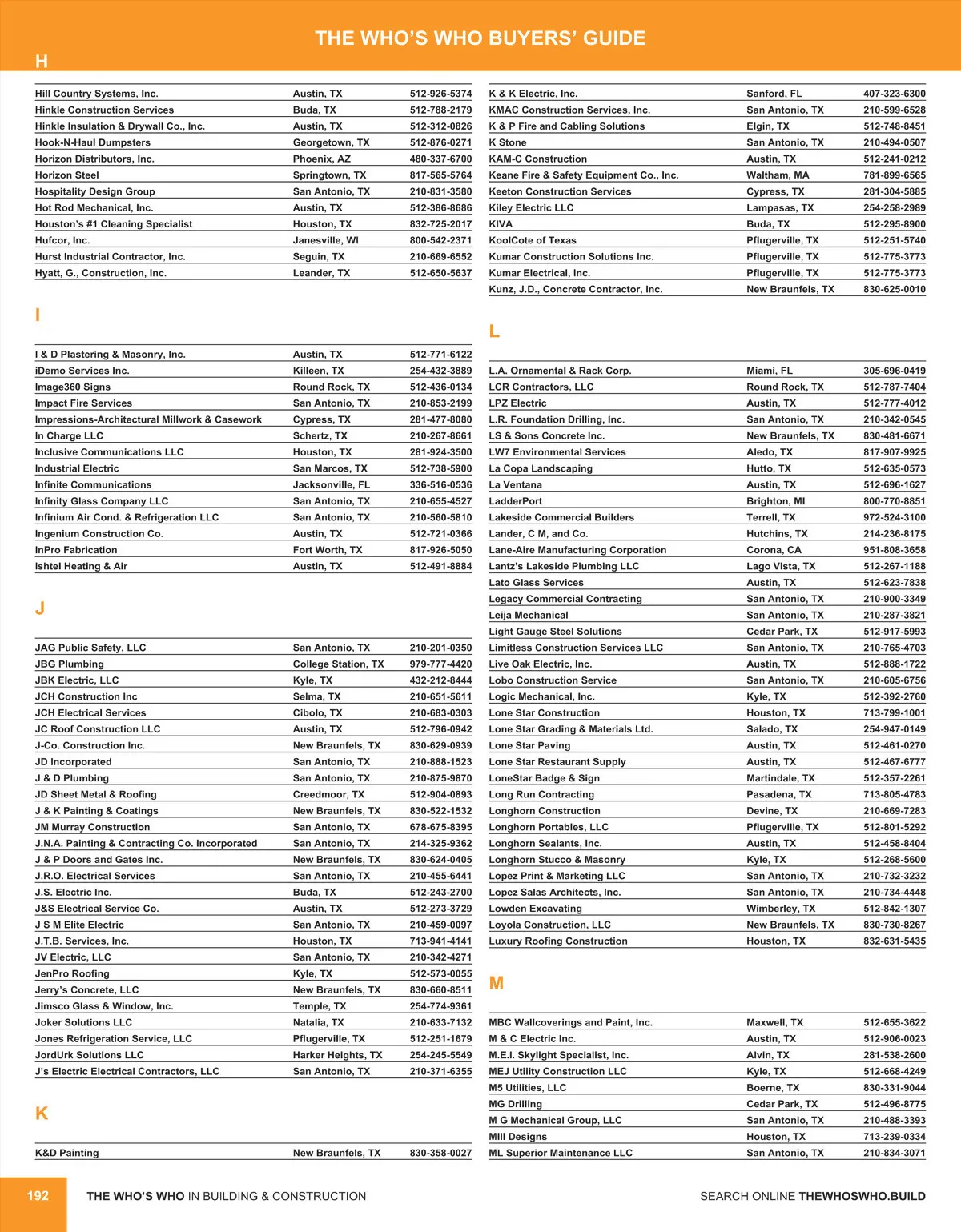 THE WHO'S WHO BUYERS' GUIDE

H

| | | |
|---|---|---|
| Hill Country Systems, Inc. | Austin, TX | 512-926-5374 |
| Hinkle Construction Services | Buda, TX | 512-788-2179 |
| Hinkle Insulation & Drywall Co., Inc. | Austin, TX | 512-312-0826 |
| Hook-N-Haul Dumpsters | Georgetown, TX | 512-876-0271 |
| Horizon Distributors, Inc. | Phoenix, AZ | 480-337-6700 |
| Horizon Steel | Springtown, TX | 817-565-5764 |
| Hospitality Design Group | San Antonio, TX | 210-831-3580 |
| Hot Rod Mechanical, Inc. | Austin, TX | 512-386-8686 |
| Houston's #1 Cleaning Specialist | Houston, TX | 832-725-2017 |
| Hufcor, Inc. | Janesville, WI | 800-542-2371 |
| Hurst Industrial Contractor, Inc. | Seguin, TX | 210-669-6552 |
| Hyatt, G., Construction, Inc. | Leander, TX | 512-650-5637 |

I

| | | |
|---|---|---|
| I & D Plastering & Masonry, Inc. | Austin, TX | 512-771-6122 |
| iDemo Services Inc. | Killeen, TX | 254-432-3889 |
| Image360 Signs | Round Rock, TX | 512-436-0134 |
| Impact Fire Services | San Antonio, TX | 210-853-2199 |
| Impressions-Architectural Millwork & Casework | Cypress, TX | 281-477-8080 |
| In Charge LLC | Schertz, TX | 210-267-8661 |
| Inclusive Communications LLC | Houston, TX | 281-924-3500 |
| Industrial Electric | San Marcos, TX | 512-738-5900 |
| Infinite Communications | Jacksonville, FL | 336-516-0536 |
| Infinity Glass Company LLC | San Antonio, TX | 210-655-4527 |
| Infinium Air Cond. & Refrigeration LLC | San Antonio, TX | 210-560-5810 |
| Ingenium Construction Co. | Austin, TX | 512-721-0366 |
| InPro Fabrication | Fort Worth, TX | 817-926-5050 |
| Ishtel Heating & Air | Austin, TX | 512-491-8884 |

J

| | | |
|---|---|---|
| JAG Public Safety, LLC | San Antonio, TX | 210-201-0350 |
| JBG Plumbing | College Station, TX | 979-777-4420 |
| JBK Electric, LLC | Kyle, TX | 432-212-8444 |
| JCH Construction Inc | Selma, TX | 210-651-5611 |
| JCH Electrical Services | Cibolo, TX | 210-683-0303 |
| JC Roof Construction LLC | Austin, TX | 512-796-0942 |
| J-Co. Construction Inc. | New Braunfels, TX | 830-629-0939 |
| JD Incorporated | San Antonio, TX | 210-888-1523 |
| J & D Plumbing | San Antonio, TX | 210-875-9870 |
| JD Sheet Metal & Roofing | Creedmoor, TX | 512-904-0893 |
| J & K Painting & Coatings | New Braunfels, TX | 830-522-1532 |
| JM Murray Construction | San Antonio, TX | 678-675-8395 |
| J.N.A. Painting & Contracting Co. Incorporated | San Antonio, TX | 214-325-9362 |
| J & P Doors and Gates Inc. | New Braunfels, TX | 830-624-0405 |
| J.R.O. Electrical Services | San Antonio, TX | 210-455-6441 |
| J.S. Electric Inc. | Buda, TX | 512-243-2700 |
| J&S Electrical Service Co. | Austin, TX | 512-273-3729 |
| J S M Elite Electric | San Antonio, TX | 210-459-0097 |
| J.T.B. Services, Inc. | Houston, TX | 713-941-4141 |
| JV Electric, LLC | San Antonio, TX | 210-342-4271 |
| JenPro Roofing | Kyle, TX | 512-573-0055 |
| Jerry's Concrete, LLC | New Braunfels, TX | 830-660-8511 |
| Jimsco Glass & Window, Inc. | Temple, TX | 254-774-9361 |
| Joker Solutions LLC | Natalia, TX | 210-633-7132 |
| Jones Refrigeration Service, LLC | Pflugerville, TX | 512-251-1679 |
| JordUrk Solutions LLC | Harker Heights, TX | 254-245-5549 |
| J's Electric Electrical Contractors, LLC | San Antonio, TX | 210-371-6355 |

K

| | | |
|---|---|---|
| K&D Painting | New Braunfels, TX | 830-358-0027 |
| K & K Electric, Inc. | Sanford, FL | 407-323-6300 |
| KMAC Construction Services, Inc. | San Antonio, TX | 210-599-6528 |
| K & P Fire and Cabling Solutions | Elgin, TX | 512-748-8451 |
| K Stone | San Antonio, TX | 210-494-0507 |
| KAM-C Construction | Austin, TX | 512-241-0212 |
| Keane Fire & Safety Equipment Co., Inc. | Waltham, MA | 781-899-6565 |
| Keeton Construction Services | Cypress, TX | 281-304-5885 |
| Kiley Electric LLC | Lampasas, TX | 254-258-2989 |
| KIVA | Buda, TX | 512-295-8900 |
| KoolCote of Texas | Pflugerville, TX | 512-251-5740 |
| Kumar Construction Solutions Inc. | Pflugerville, TX | 512-775-3773 |
| Kumar Electrical, Inc. | Pflugerville, TX | 512-775-3773 |
| Kunz, J.D., Concrete Contractor, Inc. | New Braunfels, TX | 830-625-0010 |

L

| | | |
|---|---|---|
| L.A. Ornamental & Rack Corp. | Miami, FL | 305-696-0419 |
| LCR Contractors, LLC | Round Rock, TX | 512-787-7404 |
| LPZ Electric | Austin, TX | 512-777-4012 |
| L.R. Foundation Drilling, Inc. | San Antonio, TX | 210-342-0545 |
| LS & Sons Concrete Inc. | New Braunfels, TX | 830-481-6671 |
| LW7 Environmental Services | Aledo, TX | 817-907-9925 |
| La Copa Landscaping | Hutto, TX | 512-635-0573 |
| La Ventana | Austin, TX | 512-696-1627 |
| LadderPort | Brighton, MI | 800-770-8851 |
| Lakeside Commercial Builders | Terrell, TX | 972-524-3100 |
| Lander, C M, and Co. | Hutchins, TX | 214-236-8175 |
| Lane-Aire Manufacturing Corporation | Corona, CA | 951-808-3658 |
| Lantz's Lakeside Plumbing LLC | Lago Vista, TX | 512-267-1188 |
| Lato Glass Services | Austin, TX | 512-623-7838 |
| Legacy Commercial Contracting | San Antonio, TX | 210-900-3349 |
| Leija Mechanical | San Antonio, TX | 210-287-3821 |
| Light Gauge Steel Solutions | Cedar Park, TX | 512-917-5993 |
| Limitless Construction Services LLC | San Antonio, TX | 210-765-4703 |
| Live Oak Electric, Inc. | Austin, TX | 512-888-1722 |
| Lobo Construction Service | San Antonio, TX | 210-605-6756 |
| Logic Mechanical, Inc. | Kyle, TX | 512-392-2760 |
| Lone Star Construction | Houston, TX | 713-799-1001 |
| Lone Star Grading & Materials Ltd. | Salado, TX | 254-947-0149 |
| Lone Star Paving | Austin, TX | 512-461-0270 |
| Lone Star Restaurant Supply | Austin, TX | 512-467-6777 |
| LoneStar Badge & Sign | Martindale, TX | 512-357-2261 |
| Long Run Contracting | Pasadena, TX | 713-805-4783 |
| Longhorn Construction | Devine, TX | 210-669-7283 |
| Longhorn Portables, LLC | Pflugerville, TX | 512-801-5292 |
| Longhorn Sealants, Inc. | Austin, TX | 512-458-8404 |
| Longhorn Stucco & Masonry | Kyle, TX | 512-268-5600 |
| Lopez Print & Marketing LLC | San Antonio, TX | 210-732-3232 |
| Lopez Salas Architects, Inc. | San Antonio, TX | 210-734-4448 |
| Lowden Excavating | Wimberley, TX | 512-842-1307 |
| Loyola Construction, LLC | New Braunfels, TX | 830-730-8267 |
| Luxury Roofing Construction | Houston, TX | 832-631-5435 |

M

| | | |
|---|---|---|
| MBC Wallcoverings and Paint, Inc. | Maxwell, TX | 512-655-3622 |
| M & C Electric Inc. | Austin, TX | 512-906-0023 |
| M.E.I. Skylight Specialist, Inc. | Alvin, TX | 281-538-2600 |
| MEJ Utility Construction LLC | Kyle, TX | 512-668-4249 |
| M5 Utilities, LLC | Boerne, TX | 830-331-9044 |
| MG Drilling | Cedar Park, TX | 512-496-8775 |
| M G Mechanical Group, LLC | San Antonio, TX | 210-488-3393 |
| MIII Designs | Houston, TX | 713-239-0334 |
| ML Superior Maintenance LLC | San Antonio, TX | 210-834-3071 |

192 THE WHO'S WHO IN BUILDING & CONSTRUCTION SEARCH ONLINE THEWHOSWHO.BUILD